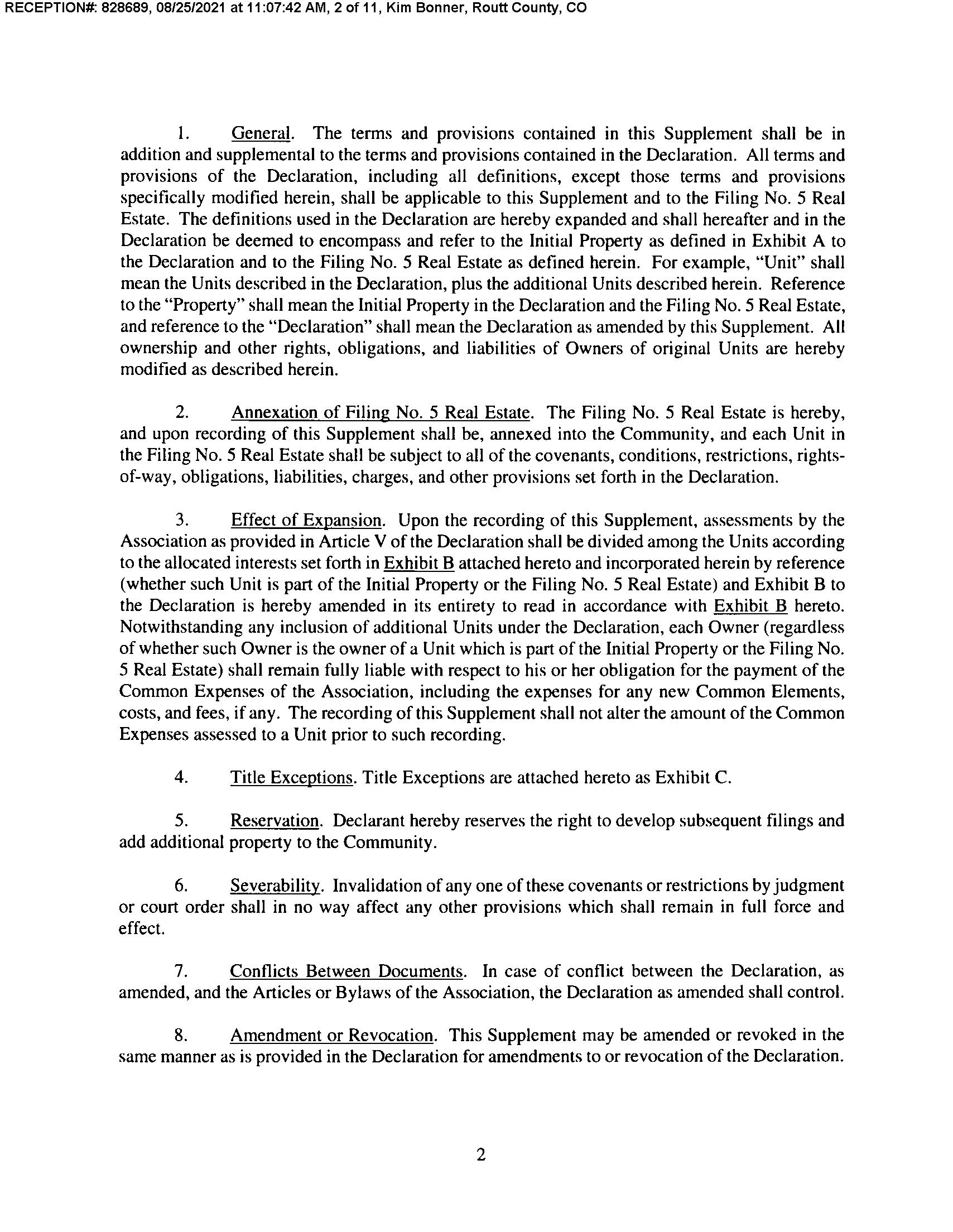 RECEPTION#: 828689, 08/25/2021 at 11:07:42 AM, 2 of 11, Kim Bonner, Routt County, CO

1. General. The terms and provisions contained in this Supplement shall be in addition and supplemental to the terms and provisions contained in the Declaration. All terms and provisions of the Declaration, including all definitions, except those terms and provisions specifically modified herein, shall be applicable to this Supplement and to the Filing No. 5 Real Estate. The definitions used in the Declaration are hereby expanded and shall hereafter and in the Declaration be deemed to encompass and refer to the Initial Property as defined in Exhibit A to the Declaration and to the Filing No. 5 Real Estate as defined herein. For example, "Unit" shall mean the Units described in the Declaration, plus the additional Units described herein. Reference to the "Property" shall mean the Initial Property in the Declaration and the Filing No. 5 Real Estate, and reference to the "Declaration" shall mean the Declaration as amended by this Supplement. All ownership and other rights, obligations, and liabilities of Owners of original Units are hereby modified as described herein.

2. Annexation of Filing No. 5 Real Estate. The Filing No. 5 Real Estate is hereby, and upon recording of this Supplement shall be, annexed into the Community, and each Unit in the Filing No. 5 Real Estate shall be subject to all of the covenants, conditions, restrictions, rights-of-way, obligations, liabilities, charges, and other provisions set forth in the Declaration.

3. Effect of Expansion. Upon the recording of this Supplement, assessments by the Association as provided in Article V of the Declaration shall be divided among the Units according to the allocated interests set forth in Exhibit B attached hereto and incorporated herein by reference (whether such Unit is part of the Initial Property or the Filing No. 5 Real Estate) and Exhibit B to the Declaration is hereby amended in its entirety to read in accordance with Exhibit B hereto. Notwithstanding any inclusion of additional Units under the Declaration, each Owner (regardless of whether such Owner is the owner of a Unit which is part of the Initial Property or the Filing No. 5 Real Estate) shall remain fully liable with respect to his or her obligation for the payment of the Common Expenses of the Association, including the expenses for any new Common Elements, costs, and fees, if any. The recording of this Supplement shall not alter the amount of the Common Expenses assessed to a Unit prior to such recording.

4. Title Exceptions. Title Exceptions are attached hereto as Exhibit C.

5. Reservation. Declarant hereby reserves the right to develop subsequent filings and add additional property to the Community.

6. Severability. Invalidation of any one of these covenants or restrictions by judgment or court order shall in no way affect any other provisions which shall remain in full force and effect.

7. Conflicts Between Documents. In case of conflict between the Declaration, as amended, and the Articles or Bylaws of the Association, the Declaration as amended shall control.

8. Amendment or Revocation. This Supplement may be amended or revoked in the same manner as is provided in the Declaration for amendments to or revocation of the Declaration.

2